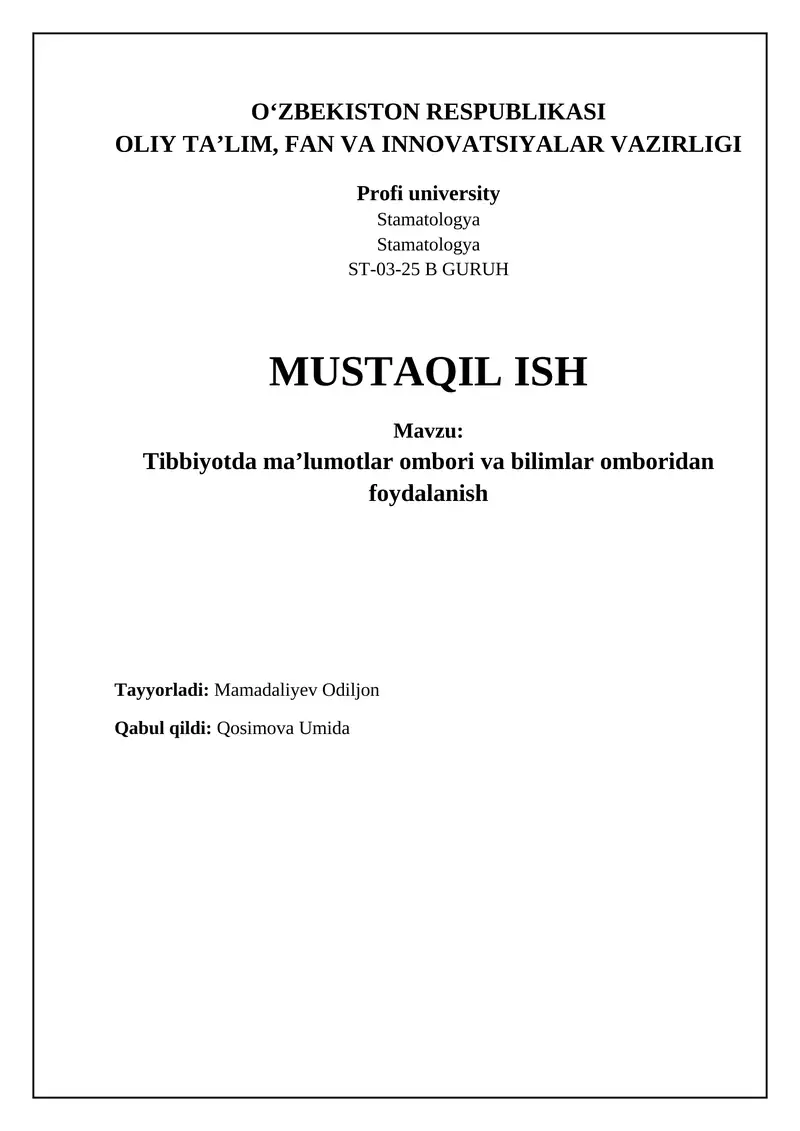 O‘ZBEKISTON RESPUBLIKASI
OLIY TA’LIM, FAN VA INNOVATSIYALAR VAZIRLIGI

Profi university
Stamatologya
Stamatologya
ST-03-25 B GURUH

MUSTAQIL ISH

Mavzu:
Tibbiyotda ma’lumotlar ombori va bilimlar omboridan foydalanish

Tayyorladi: Mamadaliyev Odiljon

Qabul qildi: Qosimova Umida